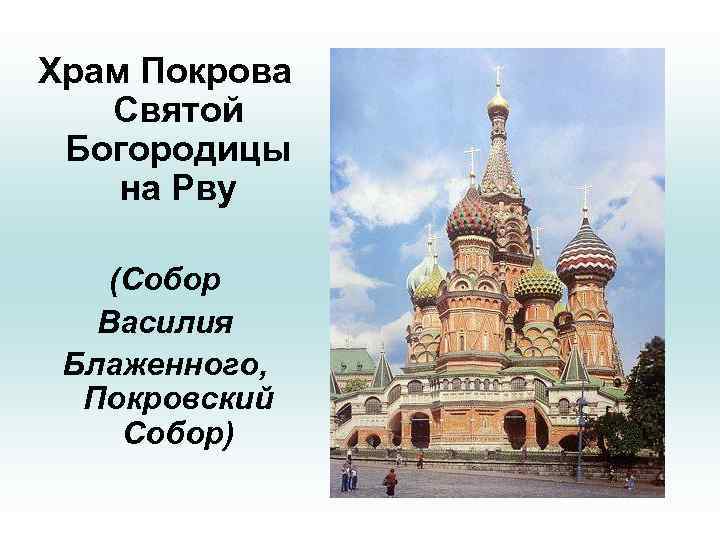 Храм Покрова Святой Богородицы на Рву

(Собор Василия Блаженного, Покровский Собор)